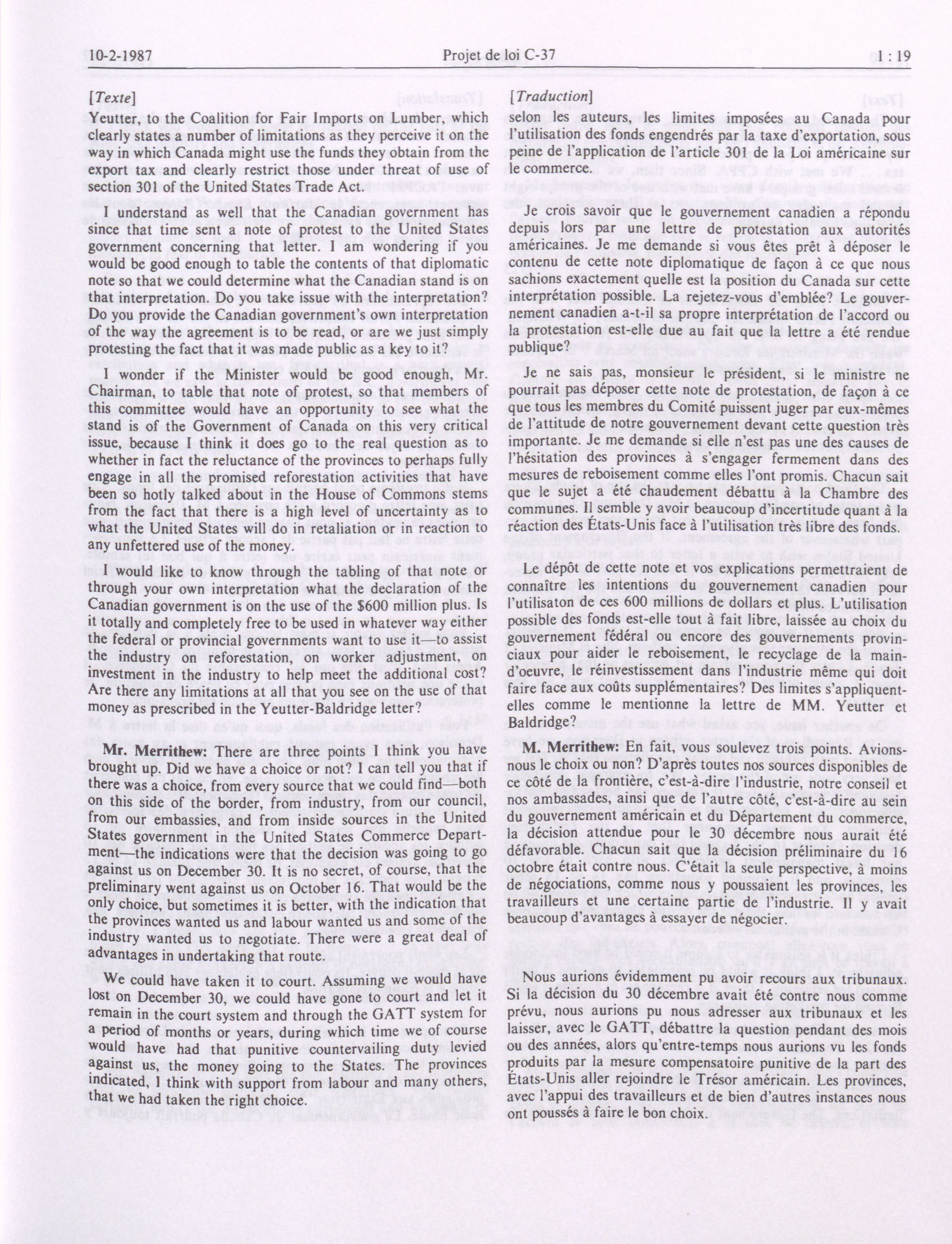 10-2-1987 Projet de loi C-37 1 : 19

[Texte]

Yeutter, to the Coalition for Fair Imports on Lumber, which clearly states a number of limitations as they perceive it on the way in which Canada might use the funds they obtain from the export tax and clearly restrict those under threat of use of section 301 of the United States Trade Act.

I understand as well that the Canadian government has since that time sent a note of protest to the United States government concerning that letter. I am wondering if you would be good enough to table the contents of that diplomatic note so that we could determine what the Canadian stand is on that interpretation. Do you take issue with the interpretation? Do you provide the Canadian government's own interpretation of the way the agreement is to be read, or are we just simply protesting the fact that it was made public as a key to it?

I wonder if the Minister would be good enough, Mr. Chairman, to table that note of protest, so that members of this committee would have an opportunity to see what the stand is of the Government of Canada on this very critical issue, because I think it does go to the real question as to whether in fact the reluctance of the provinces to perhaps fully engage in all the promised reforestation activities that have been so hotly talked about in the House of Commons stems from the fact that there is a high level of uncertainty as to what the United States will do in retaliation or in reaction to any unfettered use of the money.

I would like to know through the tabling of that note or through your own interpretation what the declaration of the Canadian government is on the use of the $600 million plus. Is it totally and completely free to be used in whatever way either the federal or provincial governments want to use it—to assist the industry on reforestation, on worker adjustment, on investment in the industry to help meet the additional cost? Are there any limitations at all that you see on the use of that money as prescribed in the Yeutter-Baldridge letter?

Mr. Merrithew: There are three points I think you have brought up. Did we have a choice or not? I can tell you that if there was a choice, from every source that we could find—both on this side of the border, from industry, from our council, from our embassies, and from inside sources in the United States government in the United States Commerce Department—the indications were that the decision was going to go against us on December 30. It is no secret, of course, that the preliminary went against us on October 16. That would be the only choice, but sometimes it is better, with the indication that the provinces wanted us and labour wanted us and some of the industry wanted us to negotiate. There were a great deal of advantages in undertaking that route.

We could have taken it to court. Assuming we would have lost on December 30, we could have gone to court and let it remain in the court system and through the GATT system for a period of months or years, during which time we of course would have had that punitive countervailing duty levied against us, the money going to the States. The provinces indicated, I think with support from labour and many others, that we had taken the right choice.

[Traduction]

selon les auteurs, les limites imposées au Canada pour l'utilisation des fonds engendrés par la taxe d'exportation, sous peine de l'application de l'article 301 de la Loi américaine sur le commerce.

Je crois savoir que le gouvernement canadien a répondu depuis lors par une lettre de protestation aux autorités américaines. Je me demande si vous êtes prêt à déposer le contenu de cette note diplomatique de façon à ce que nous sachions exactement quelle est la position du Canada sur cette interprétation possible. La rejetez-vous d'emblée? Le gouvernement canadien a-t-il sa propre interprétation de l'accord ou la protestation est-elle due au fait que la lettre a été rendue publique?

Je ne sais pas, monsieur le président, si le ministre ne pourrait pas déposer cette note de protestation, de façon à ce que tous les membres du Comité puissent juger par eux-mêmes de l'attitude de notre gouvernement devant cette question très importante. Je me demande si elle n'est pas une des causes de l'hésitation des provinces à s'engager fermement dans des mesures de reboisement comme elles l'ont promis. Chacun sait que le sujet a été chaudement débattu à la Chambre des communes. Il semble y avoir beaucoup d'incertitude quant à la réaction des États-Unis face à l'utilisation très libre des fonds.

Le dépôt de cette note et vos explications permettraient de connaître les intentions du gouvernement canadien pour l'utilisaton de ces 600 millions de dollars et plus. L'utilisation possible des fonds est-elle tout à fait libre, laissée au choix du gouvernement fédéral ou encore des gouvernements provinciaux pour aider le reboisement, le recyclage de la main-d'oeuvre, le réinvestissement dans l'industrie même qui doit faire face aux coûts supplémentaires? Des limites s'appliquent-elles comme le mentionne la lettre de MM. Yeutter et Baldridge?

M. Merrithew: En fait, vous soulevez trois points. Avions-nous le choix ou non? D'après toutes nos sources disponibles de ce côté de la frontière, c'est-à-dire l'industrie, notre conseil et nos ambassades, ainsi que de l'autre côté, c'est-à-dire au sein du gouvernement américain et du Département du commerce, la décision attendue pour le 30 décembre nous aurait été défavorable. Chacun sait que la décision préliminaire du 16 octobre était contre nous. C'était la seule perspective, à moins de négociations, comme nous y poussaient les provinces, les travailleurs et une certaine partie de l'industrie. Il y avait beaucoup d'avantages à essayer de négocier.

Nous aurions évidemment pu avoir recours aux tribunaux. Si la décision du 30 décembre avait été contre nous comme prévu, nous aurions pu nous adresser aux tribunaux et les laisser, avec le GATT, débattre la question pendant des mois ou des années, alors qu'entre-temps nous aurions vu les fonds produits par la mesure compensatoire punitive de la part des États-Unis aller rejoindre le Trésor américain. Les provinces, avec l'appui des travailleurs et de bien d'autres instances nous ont poussés à faire le bon choix.